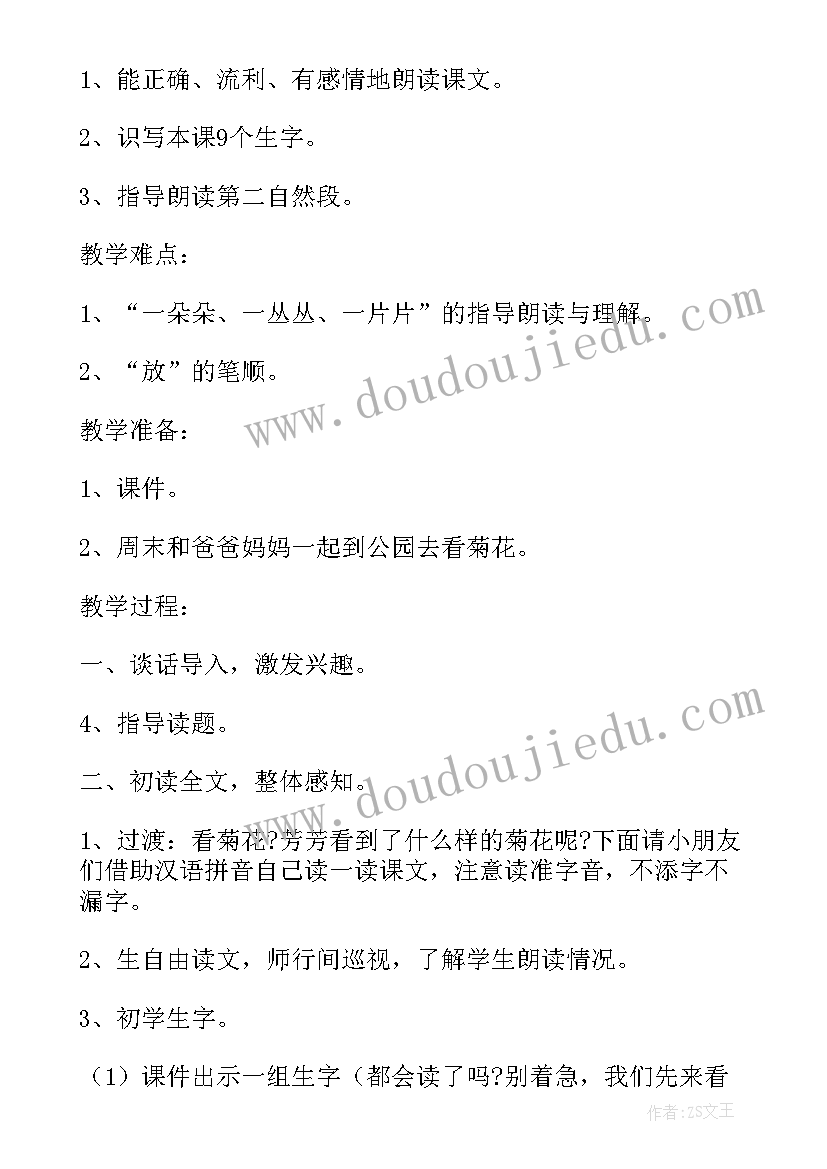 1、能正确、流利、有感情地朗读课文。

2、识写本课9个生字。

3、指导朗读第二自然段。

教学难点：

1、“一朵朵、一丛丛、一片片”的指导朗读与理解。

2、“放”的笔顺。

教学准备：

1、课件。

2、周末和爸爸妈妈一起到公园去看菊花。

教学过程：

一、谈话导入，激发兴趣。

4、指导读题。

二、初读全文，整体感知。

1、过渡：看菊花?芳芳看到了什么样的菊花呢?下面请小朋友们借助汉语拼音自己读一读课文，注意读准字音，不添字不漏字。

2、生自由读文，师行间巡视，了解学生朗读情况。

3、初学生字。

（1）课件出示一组生字（都会读了吗?别着急，我们先来看

www.doudoujiedu.com

www.doudoujiedu.com

作者：ZS文王